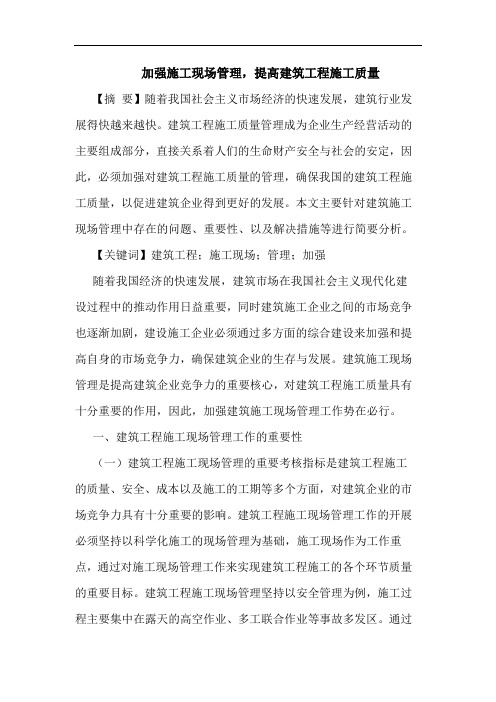 加强施工现场管理，提高建筑工程施工质量

【摘 要】随着我国社会主义市场经济的快速发展，建筑行业发展得快越来越快。建筑工程施工质量管理成为企业生产经营活动的主要组成部分，直接关系着人们的生命财产安全与社会的安定，因此，必须加强对建筑工程施工质量的管理，确保我国的建筑工程施工质量，以促进建筑企业得到更好的发展。本文主要针对建筑施工现场管理中存在的问题、重要性、以及解决措施等进行简要分析。

【关键词】建筑工程；施工现场；管理；加强

随着我国经济的快速发展，建筑市场在我国社会主义现代化建设过程中的推动作用日益重要，同时建筑施工企业之间的市场竞争也逐渐加剧，建设施工企业必须通过多方面的综合建设来加强和提高自身的市场竞争力，确保建筑企业的生存与发展。建筑施工现场管理是提高建筑企业竞争力的重要核心，对建筑工程施工质量具有十分重要的作用，因此，加强建筑施工现场管理工作势在必行。

一、建筑工程施工现场管理工作的重要性

（一）建筑工程施工现场管理的重要考核指标是建筑工程施工的质量、安全、成本以及施工的工期等多个方面，对建筑企业的市场竞争力具有十分重要的影响。建筑工程施工现场管理工作的开展必须坚持以科学化施工的现场管理为基础，施工现场作为工作重点，通过对施工现场管理工作来实现建筑工程施工的各个环节质量的重要目标。建筑工程施工现场管理坚持以安全管理为例，施工过程主要集中在露天的高空作业、多工联合作业等事故多发区。通过